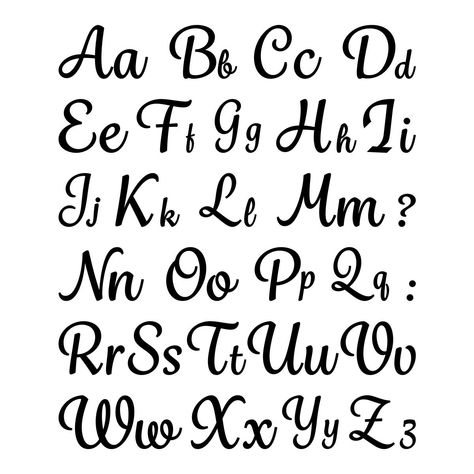 Aa Bb Cc Dd
Ee Ff Gg Hh Ii
Jj Kk Ll Mm ?
Nn Oo Pp Qq :
Rr Ss Tt Uu Vv
Ww Xx Yy Zz